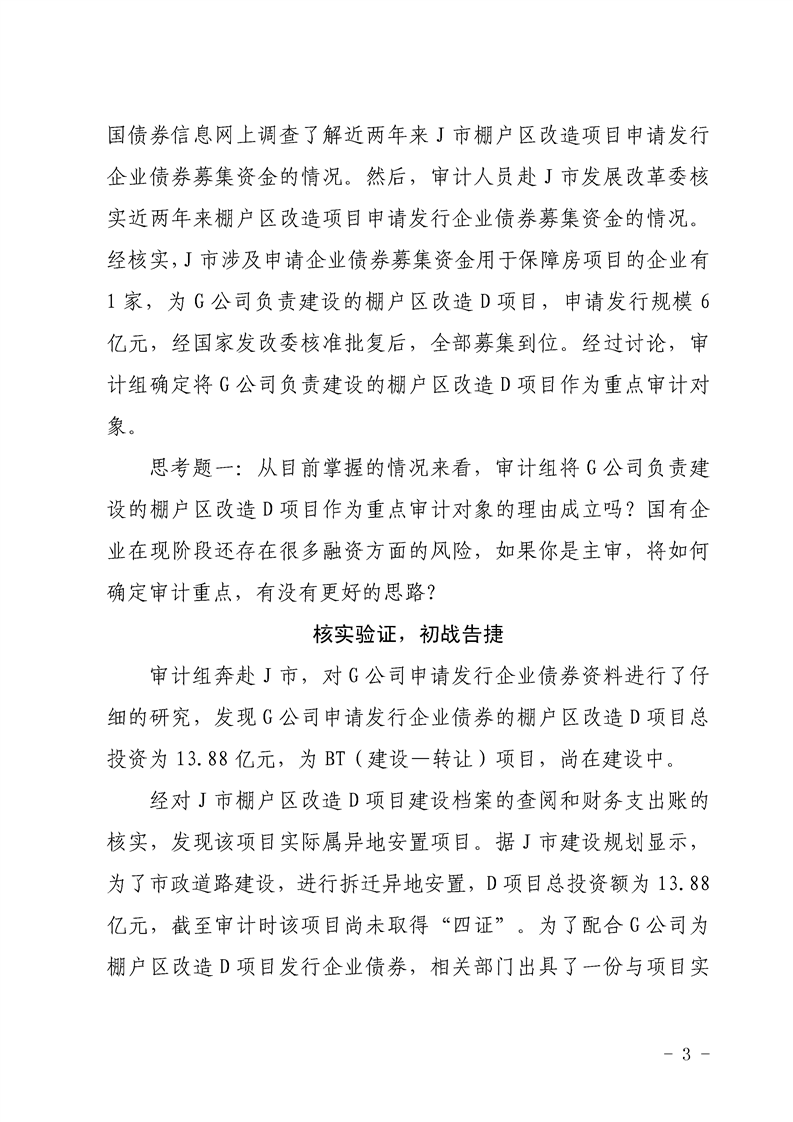 国债券信息网上调查了解近两年来J市棚户区改造项目申请发行企业债券募集资金的情况。然后，审计人员赴J市发展改革委核实近两年来棚户区改造项目申请发行企业债券募集资金的情况。经核实，J市涉及申请企业债券募集资金用于保障房项目的企业有1家，为G公司负责建设的棚户区改造D项目，申请发行规模6亿元，经国家发改委核准批复后，全部募集到位。经过讨论，审计组确定将G公司负责建设的棚户区改造D项目作为重点审计对象。

思考题一：从目前掌握的情况来看，审计组将G公司负责建设的棚户区改造D项目作为重点审计对象的理由成立吗？国有企业在现阶段还存在很多融资方面的风险，如果你是主审，将如何确定审计重点，有没有更好的思路？

核实验证，初战告捷

审计组奔赴J市，对G公司申请发行企业债券资料进行了仔细的研究，发现G公司申请发行企业债券的棚户区改造D项目总投资为13.88亿元，为BT（建设—转让）项目，尚在建设中。

经对J市棚户区改造D项目建设档案的查阅和财务支出账的核实，发现该项目实际属异地安置项目。据J市建设规划显示，为了市政道路建设，进行拆迁异地安置，D项目总投资额为13.88亿元，截至审计时该项目尚未取得“四证”。为了配合G公司为棚户区改造D项目发行企业债券，相关部门出具了一份与项目实

- 3 -